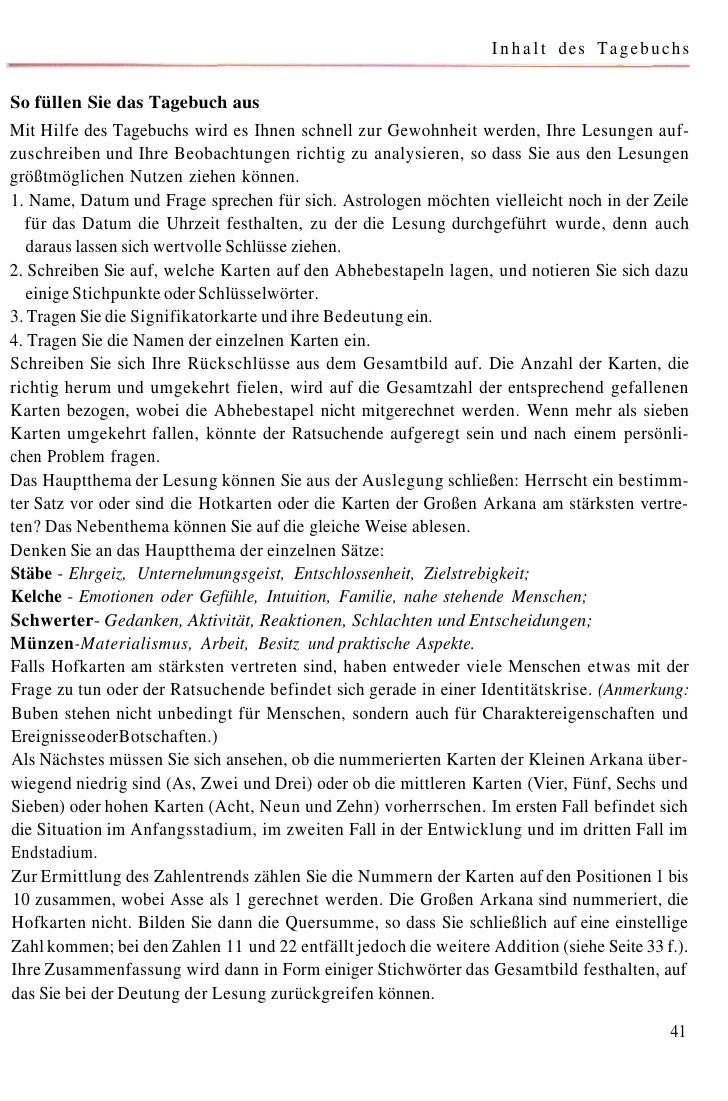 Inhalt des Tagebuchs

So füllen Sie das Tagebuch aus

Mit Hilfe des Tagebuchs wird es Ihnen schnell zur Gewohnheit werden, Ihre Lesungen aufzuschreiben und Ihre Beobachtungen richtig zu analysieren, so dass Sie aus den Lesungen größtmöglichen Nutzen ziehen können.
1. Name, Datum und Frage sprechen für sich. Astrologen möchten vielleicht noch in der Zeile für das Datum die Uhrzeit festhalten, zu der die Lesung durchgeführt wurde, denn auch daraus lassen sich wertvolle Schlüsse ziehen.
2. Schreiben Sie auf, welche Karten auf den Abhebestapeln lagen, und notieren Sie sich dazu einige Stichpunkte oder Schlüsselwörter.
3. Tragen Sie die Signifikatorkarte und ihre Bedeutung ein.
4. Tragen Sie die Namen der einzelnen Karten ein.
Schreiben Sie sich Ihre Rückschlüsse aus dem Gesamtbild auf. Die Anzahl der Karten, die richtig herum und umgekehrt fielen, wird auf die Gesamtzahl der entsprechend gefallenen Karten bezogen, wobei die Abhebestapel nicht mitgerechnet werden. Wenn mehr als sieben Karten umgekehrt fallen, könnte der Ratsuchende aufgeregt sein und nach einem persönlichen Problem fragen.
Das Hauptthema der Lesung können Sie aus der Auslegung schließen: Herrscht ein bestimmter Satz vor oder sind die Hotkarten oder die Karten der Großen Arkana am stärksten vertreten? Das Nebenthema können Sie auf die gleiche Weise ablesen.
Denken Sie an das Hauptthema der einzelnen Sätze:
Stäbe - Ehrgeiz, Unternehmungsgeist, Entschlossenheit, Zielstrebigkeit;
Kelche - Emotionen oder Gefühle, Intuition, Familie, nahe stehende Menschen;
Schwerter- Gedanken, Aktivität, Reaktionen, Schlachten und Entscheidungen;
Münzen-Materialismus, Arbeit, Besitz und praktische Aspekte.
Falls Hofkarten am stärksten vertreten sind, haben entweder viele Menschen etwas mit der Frage zu tun oder der Ratsuchende befindet sich gerade in einer Identitätskrise. (Anmerkung: Buben stehen nicht unbedingt für Menschen, sondern auch für Charaktereigenschaften und EreignisseoderBotschaften.)
Als Nächstes müssen Sie sich ansehen, ob die nummerierten Karten der Kleinen Arkana überwiegend niedrig sind (As, Zwei und Drei) oder ob die mittleren Karten (Vier, Fünf, Sechs und Sieben) oder hohen Karten (Acht, Neun und Zehn) vorherrschen. Im ersten Fall befindet sich die Situation im Anfangsstadium, im zweiten Fall in der Entwicklung und im dritten Fall im Endstadium.
Zur Ermittlung des Zahlentrends zählen Sie die Nummern der Karten auf den Positionen 1 bis 10 zusammen, wobei Asse als 1 gerechnet werden. Die Großen Arkana sind nummeriert, die Hofkarten nicht. Bilden Sie dann die Quersumme, so dass Sie schließlich auf eine einstellige Zahl kommen; bei den Zahlen 11 und 22 entfällt jedoch die weitere Addition (siehe Seite 33 f.).
Ihre Zusammenfassung wird dann in Form einiger Stichwörter das Gesamtbild festhalten, auf das Sie bei der Deutung der Lesung zurückgreifen können.

41